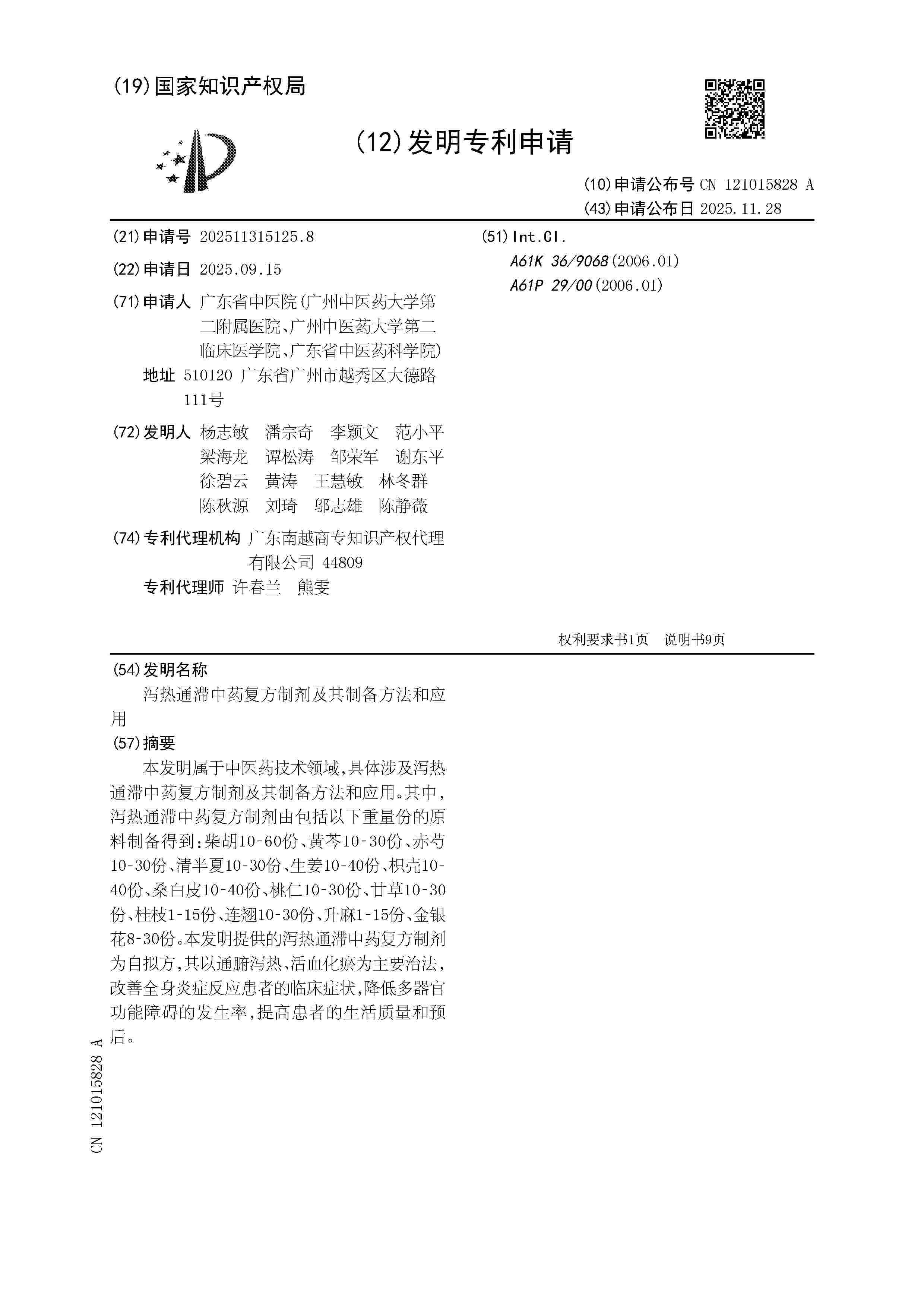 (19)国家知识产权局

(12)发明专利申请

(10)申请公布号 CN 121015828 A
(43)申请公布日 2025.11.28

(21)申请号 202511315125.8

(22)申请日 2025.09.15

(71)申请人 广东省中医院(广州中医药大学第二附属医院、广州中医药大学第二临床医学院、广东省中医药科学院)
地址 510120 广东省广州市越秀区大德路111号

(72)发明人 杨志敏 潘宗奇 李颖文 范小平 梁海龙 谭松涛 邹荣军 谢东平 徐碧云 黄涛 王慧敏 林冬群 陈秋源 刘琦 邬志雄 陈静薇

(74)专利代理机构 广东南越商专知识产权代理有限公司 44809
专利代理师 许春兰 熊雯

(51)Int.Cl.
A61K 36/9068(2006.01)
A61P 29/00(2006.01)

权利要求书1页 说明书9页

(54)发明名称
泻热通滞中药复方制剂及其制备方法和应用

(57)摘要
本发明属于中医药技术领域,具体涉及泻热通滞中药复方制剂及其制备方法和应用。其中,泻热通滞中药复方制剂由包括以下重量份的原料制备得到:柴胡10-60份、黄芩10-30份、赤芍10-30份、清半夏10-30份、生姜10-40份、枳壳10-40份、桑白皮10-40份、桃仁10-30份、甘草10-30份、桂枝1-15份、连翘10-30份、升麻1-15份、金银花8-30份。本发明提供的泻热通滞中药复方制剂为自拟方,其以通腑泻热、活血化瘀为主要治法,改善全身炎症反应患者的临床症状,降低多器官功能障碍的发生率,提高患者的生活质量和预后。

CN 121015828 A